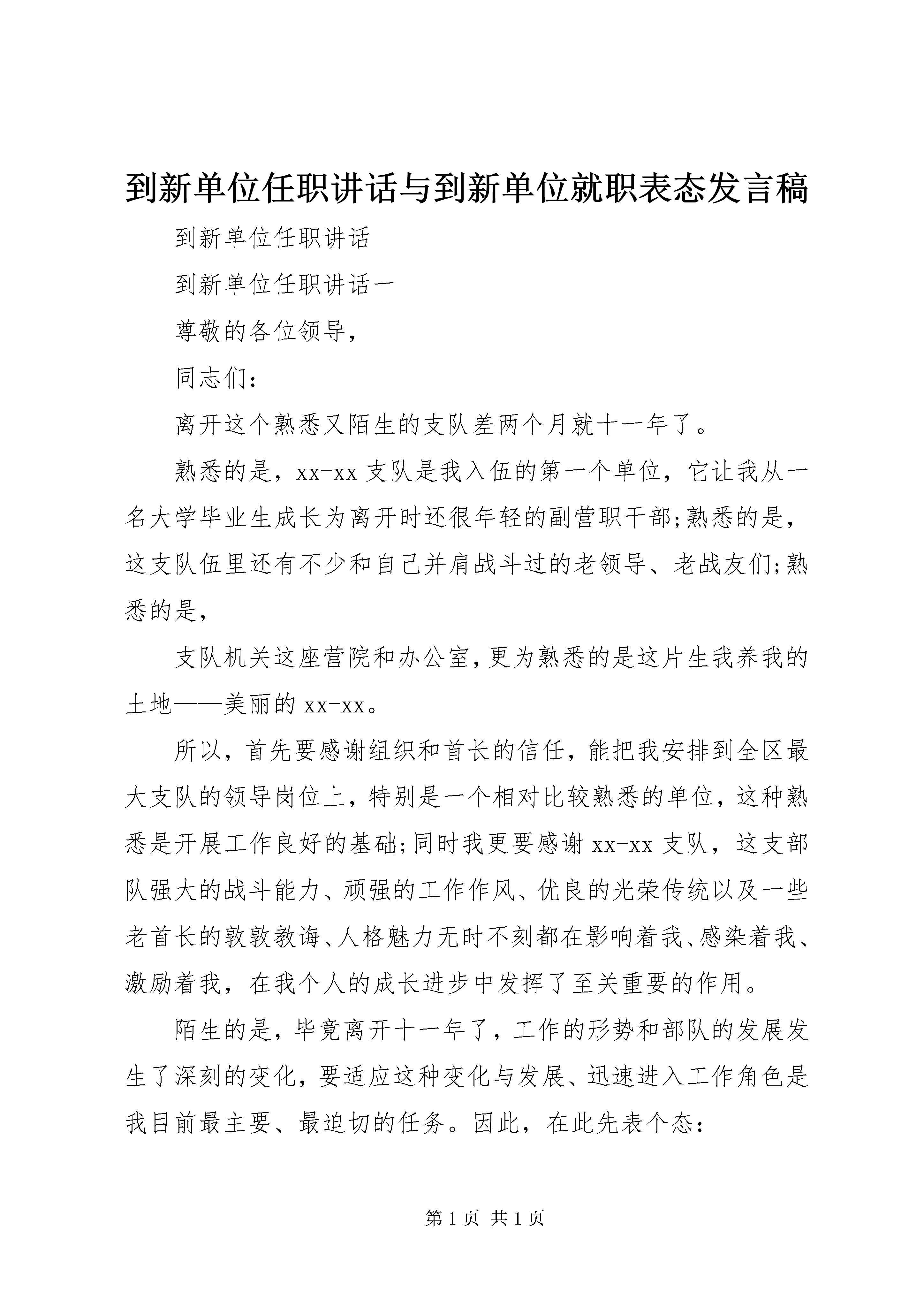 到新单位任职讲话与到新单位就职表态发言稿

到新单位任职讲话

到新单位任职讲话一

尊敬的各位领导，

同志们：

离开这个熟悉又陌生的支队差两个月就十一年了。

熟悉的是，xx-xx 支队是我入伍的第一个单位，它让我从一名大学毕业生成长为离开时还很年轻的副营职干部;熟悉的是，这支队伍里还有不少和自己并肩战斗过的老领导、老战友们;熟悉的是，

支队机关这座营院和办公室,更为熟悉的是这片生我养我的土地——美丽的 xx-xx。

所以，首先要感谢组织和首长的信任，能把我安排到全区最大支队的领导岗位上，特别是一个相对比较熟悉的单位，这种熟悉是开展工作良好的基础;同时我更要感谢 xx-xx 支队，这支部队强大的战斗能力、顽强的工作作风、优良的光荣传统以及一些老首长的敦敦教诲、人格魅力无时不刻都在影响着我、感染着我、激励着我，在我个人的成长进步中发挥了至关重要的作用。

陌生的是，毕竟离开十一年了，工作的形势和部队的发展发生了深刻的变化，要适应这种变化与发展、迅速进入工作角色是我目前最主要、最迫切的任务。因此，在此先表个态：

第 1 页 共 1 页